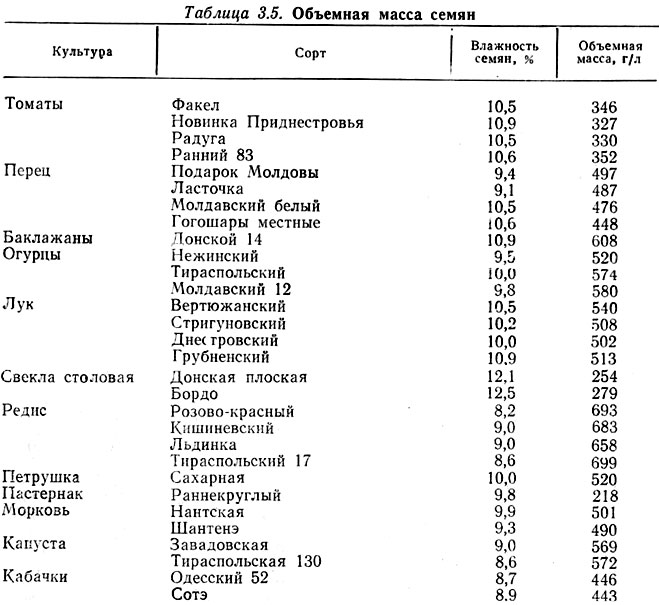 Таблица 3.5. Объемная масса семян

| Культура | Сорт | Влажность семян, % | Объемная масса, г/л |
|---|---|---|---|
| Томаты | Факел | 10,5 | 346 |
| | Новинка Приднестровья | 10,9 | 327 |
| | Радуга | 10,5 | 330 |
| | Ранний 83 | 10,6 | 352 |
| Перец | Подарок Молдовы | 9,4 | 497 |
| | Ласточка | 9,1 | 487 |
| | Молдавский белый | 10,5 | 476 |
| | Гогошары местные | 10,6 | 448 |
| Баклажаны | Донской 14 | 10,9 | 608 |
| Огурцы | Нежинский | 9,5 | 520 |
| | Тираспольский | 10,0 | 574 |
| | Молдавский 12 | 9,8 | 580 |
| Лук | Вертюжанский | 10,5 | 540 |
| | Стригуновский | 10,2 | 508 |
| | Днестровский | 10,0 | 502 |
| | Грубненский | 10,9 | 513 |
| Свекла столовая | Донская плоская | 12,1 | 254 |
| | Бордо | 12,5 | 279 |
| Редис | Розово-красный | 8,2 | 693 |
| | Кишиневский | 9,0 | 683 |
| | Льдинка | 9,0 | 658 |
| | Тираспольский 17 | 8,6 | 699 |
| Петрушка | Сахарная | 10,0 | 520 |
| Пастернак | Раннекруглый | 9,8 | 218 |
| Морковь | Нантская | 9,9 | 501 |
| | Шантенэ | 9,3 | 490 |
| Капуста | Завадовская | 9,0 | 569 |
| | Тираспольская 130 | 8,6 | 572 |
| Кабачки | Одесский 52 | 8,7 | 446 |
| | Сотэ | 8,9 | 443 |